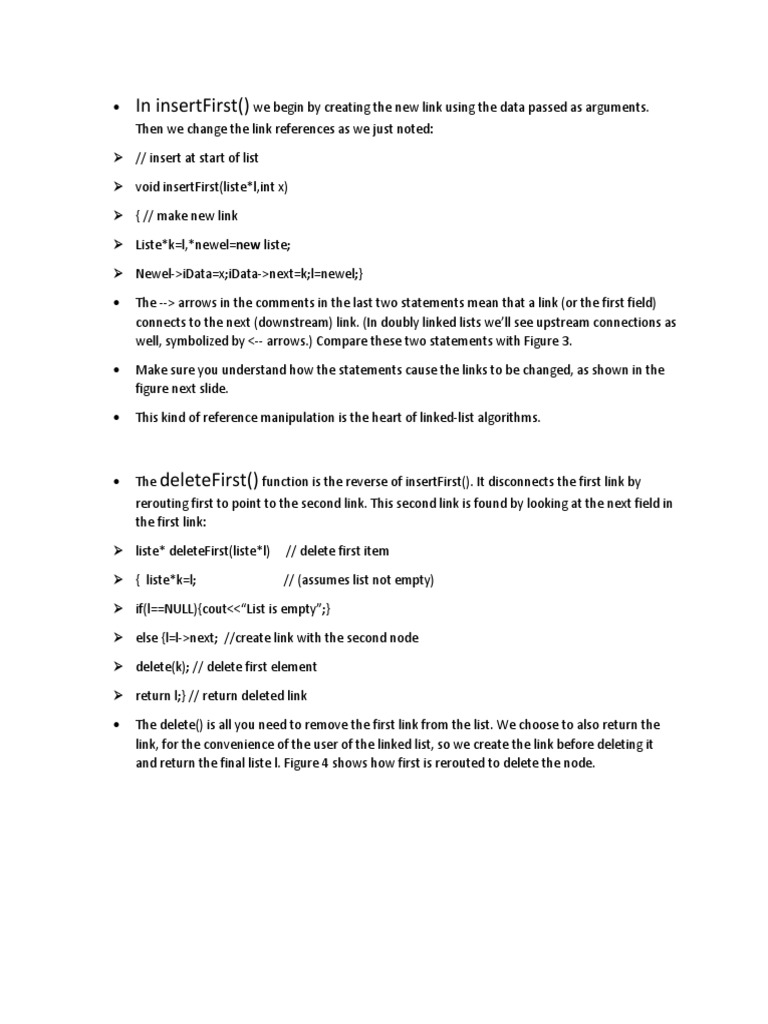 • In insertFirst() we begin by creating the new link using the data passed as arguments. Then we change the link references as we just noted:

➢ // insert at start of list

➢ void insertFirst(liste*l,int x)

➢ { // make new link

➢ Liste*k=l,*newel=new liste;

➢ Newel->iData=x;iData->next=k;l=newel;}

• The --> arrows in the comments in the last two statements mean that a link (or the first field) connects to the next (downstream) link. (In doubly linked lists we'll see upstream connections as well, symbolized by <-- arrows.) Compare these two statements with Figure 3.

• Make sure you understand how the statements cause the links to be changed, as shown in the figure next slide.

• This kind of reference manipulation is the heart of linked-list algorithms.

• The deleteFirst() function is the reverse of insertFirst(). It disconnects the first link by rerouting first to point to the second link. This second link is found by looking at the next field in the first link:

➢ liste* deleteFirst(liste*l) // delete first item

➢ { liste*k=l; // (assumes list not empty)

➢ if(l==NULL){cout<<"List is empty";}

➢ else {l=l->next; //create link with the second node

➢ delete(k); // delete first element

➢ return l;} // return deleted link

• The delete() is all you need to remove the first link from the list. We choose to also return the link, for the convenience of the user of the linked list, so we create the link before deleting it and return the final liste l. Figure 4 shows how first is rerouted to delete the node.